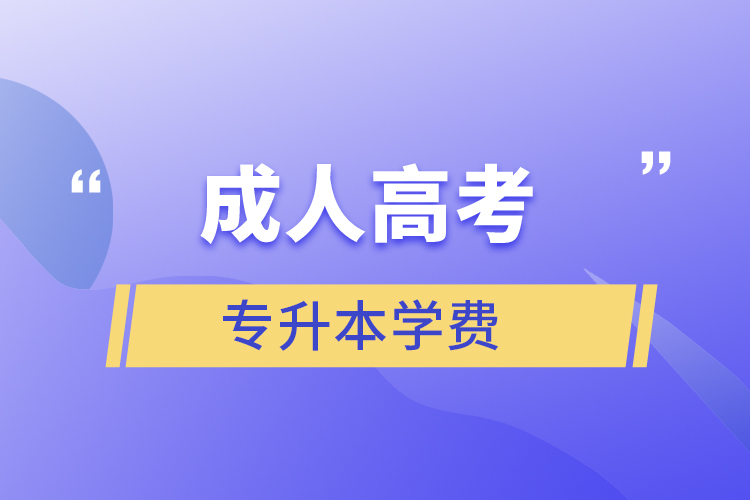 “成人高考”

专升本学费